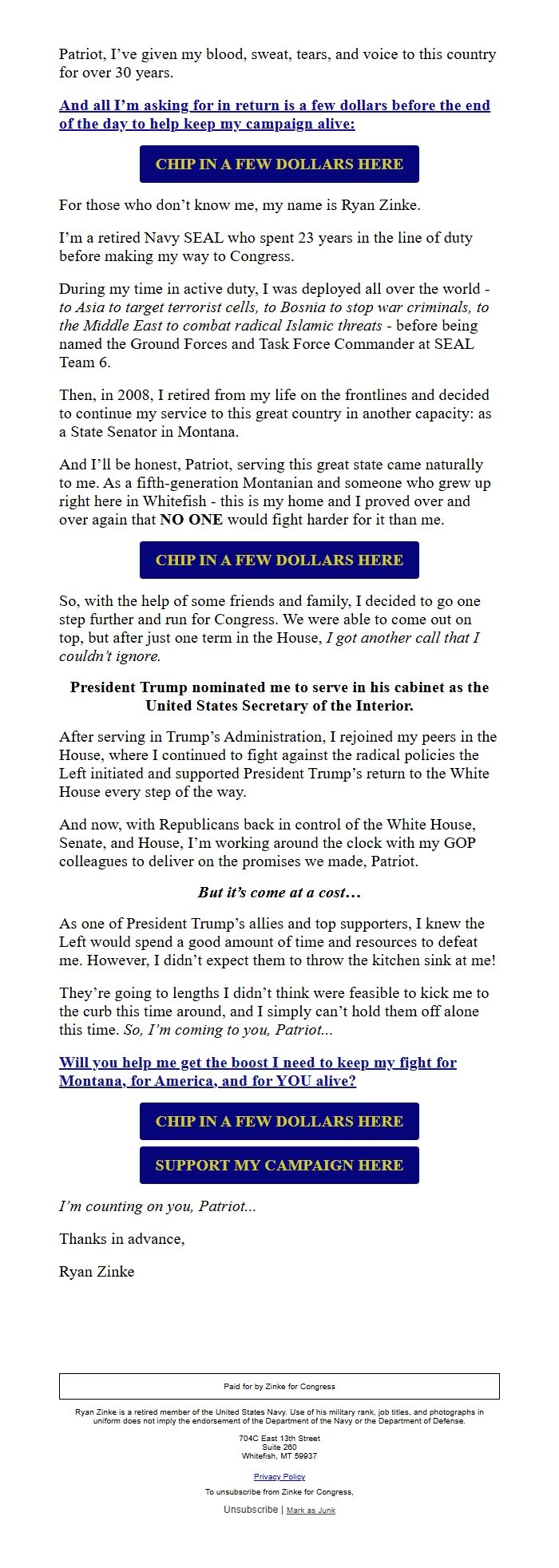 Patriot, I've given my blood, sweat, tears, and voice to this country for over 30 years.

And all I'm asking for in return is a few dollars before the end of the day to help keep my campaign alive:

CHIP IN A FEW DOLLARS HERE

For those who don't know me, my name is Ryan Zinke.

I'm a retired Navy SEAL who spent 23 years in the line of duty before making my way to Congress.

During my time in active duty, I was deployed all over the world - to Asia to target terrorist cells, to Bosnia to stop war criminals, to the Middle East to combat radical Islamic threats - before being named the Ground Forces and Task Force Commander at SEAL Team 6.

Then, in 2008, I retired from my life on the frontlines and decided to continue my service to this great country in another capacity: as a State Senator in Montana.

And I'll be honest, Patriot, serving this great state came naturally to me. As a fifth-generation Montanian and someone who grew up right here in Whitefish - this is my home and I proved over and over again that NO ONE would fight harder for it than me.

CHIP IN A FEW DOLLARS HERE

So, with the help of some friends and family, I decided to go one step further and run for Congress. We were able to come out on top, but after just one term in the House, I got another call that I couldn't ignore.

President Trump nominated me to serve in his cabinet as the United States Secretary of the Interior.

After serving in Trump's Administration, I rejoined my peers in the House, where I continued to fight against the radical policies the Left initiated and supported President Trump's return to the White House every step of the way.

And now, with Republicans back in control of the White House, Senate, and House, I'm working around the clock with my GOP colleagues to deliver on the promises we made, Patriot.

But it's come at a cost…

As one of President Trump's allies and top supporters, I knew the Left would spend a good amount of time and resources to defeat me. However, I didn't expect them to throw the kitchen sink at me!

They're going to lengths I didn't think were feasible to kick me to the curb this time around, and I simply can't hold them off alone this time. So, I'm coming to you, Patriot...

Will you help me get the boost I need to keep my fight for Montana, for America, and for YOU alive?

CHIP IN A FEW DOLLARS HERE

SUPPORT MY CAMPAIGN HERE

I'm counting on you, Patriot...

Thanks in advance,

Ryan Zinke

Paid for by Zinke for Congress

Ryan Zinke is a retired member of the United States Navy. Use of his military rank, job titles, and photographs in uniform does not imply the endorsement of the Department of the Navy or the Department of Defense.

704C East 13th Street
Suite 260
Whitefish, MT 59937

Privacy Policy

To unsubscribe from Zinke for Congress,

Unsubscribe | Mark as Junk